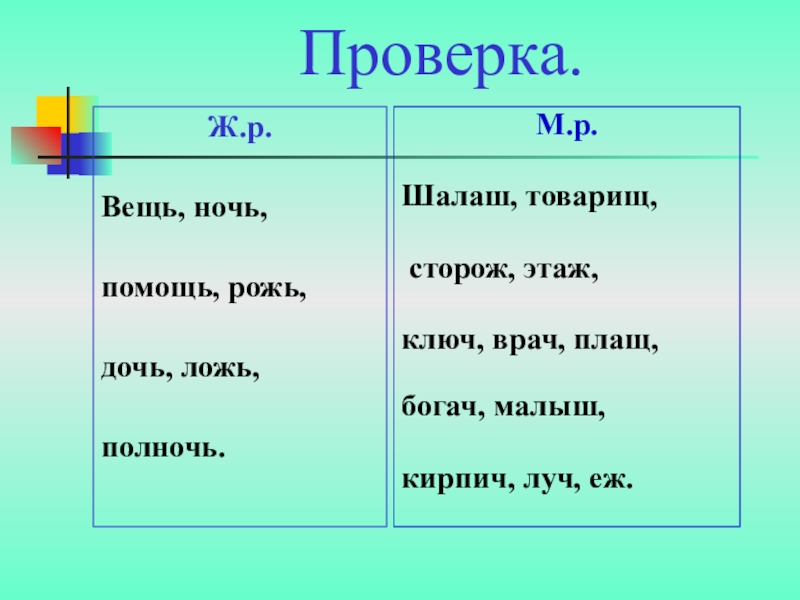 Проверка.

Ж.р.

Вещь, ночь,

помощь, рожь,

дочь, ложь,

полночь.

М.р.

Шалаш, товарищ,

сторож, этаж,

ключ, врач, плащ,

богач, малыш,

кирпич, луч, еж.